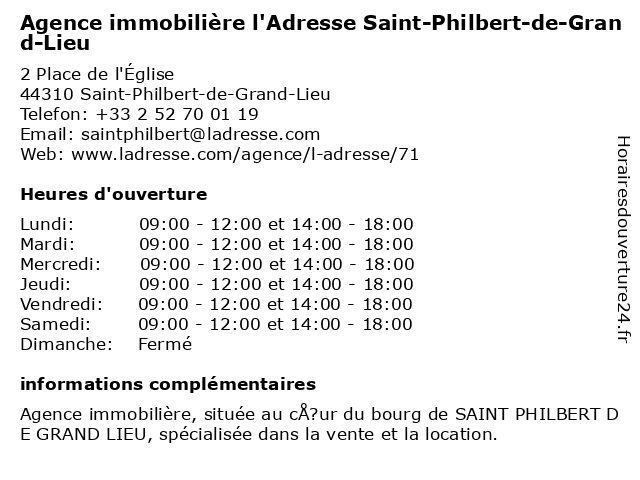 Agence immobilière l'Adresse Saint-Philbert-de-Grand-Lieu

2 Place de l'Église
44310 Saint-Philbert-de-Grand-Lieu
Telefon: +33 2 52 70 01 19
Email: saintphilbert@ladresse.com
Web: www.ladresse.com/agence/l-adresse/71

Heures d'ouverture

Lundi: 09:00 - 12:00 et 14:00 - 18:00
Mardi: 09:00 - 12:00 et 14:00 - 18:00
Mercredi: 09:00 - 12:00 et 14:00 - 18:00
Jeudi: 09:00 - 12:00 et 14:00 - 18:00
Vendredi: 09:00 - 12:00 et 14:00 - 18:00
Samedi: 09:00 - 12:00 et 14:00 - 18:00
Dimanche: Fermé

informations complémentaires

Agence immobilière, située au cÅ?ur du bourg de SAINT PHILBERT DE GRAND LIEU, spécialisée dans la vente et la location.

Horairesdouverture24.fr